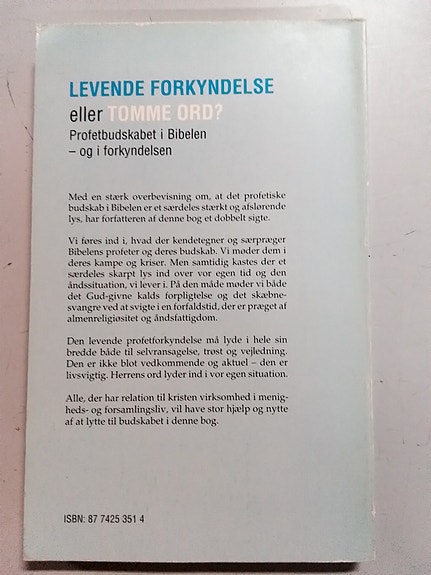 LEVENDE FORKYNDELSE
eller TOMME ORD?
Profetbudskabet i Bibelen
– og i forkyndelsen

Med en stærk overbevisning om, at det profetiske budskab i Bibelen er et særdeles stærkt og afslørende lys, har forfatteren af denne bog et dobbelt sigte.

Vi føres ind i, hvad der kendetegner og særpræger Bibelens profeter og deres budskab. Vi møder dem i deres kampe og kriser. Men samtidig kastes der et særdeles skarpt lys ind over vor egen tid og den åndssituation, vi lever i. På den måde møder vi både det Gud-givne kalds forpligtelse og det skæbnesvangre ved at svigte i en forfaldstid, der er præget af almenreligiøsitet og åndsfattigdom.

Den levende profetforkyndelse må lyde i hele sin bredde både til selvransagelse, trøst og vejledning. Den er ikke blot vedkommende og aktuel – den er livsvigtig. Herrens ord lyder ind i vor egen situation.

Alle, der har relation til kristen virksomhed i menigheds- og forsamlingsliv, vil have stor hjælp og nytte af at lytte til budskabet i denne bog.

ISBN: 87 7425 351 4